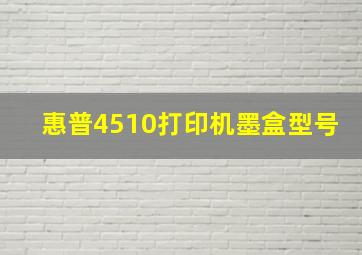 惠普4510打印机墨盒型号